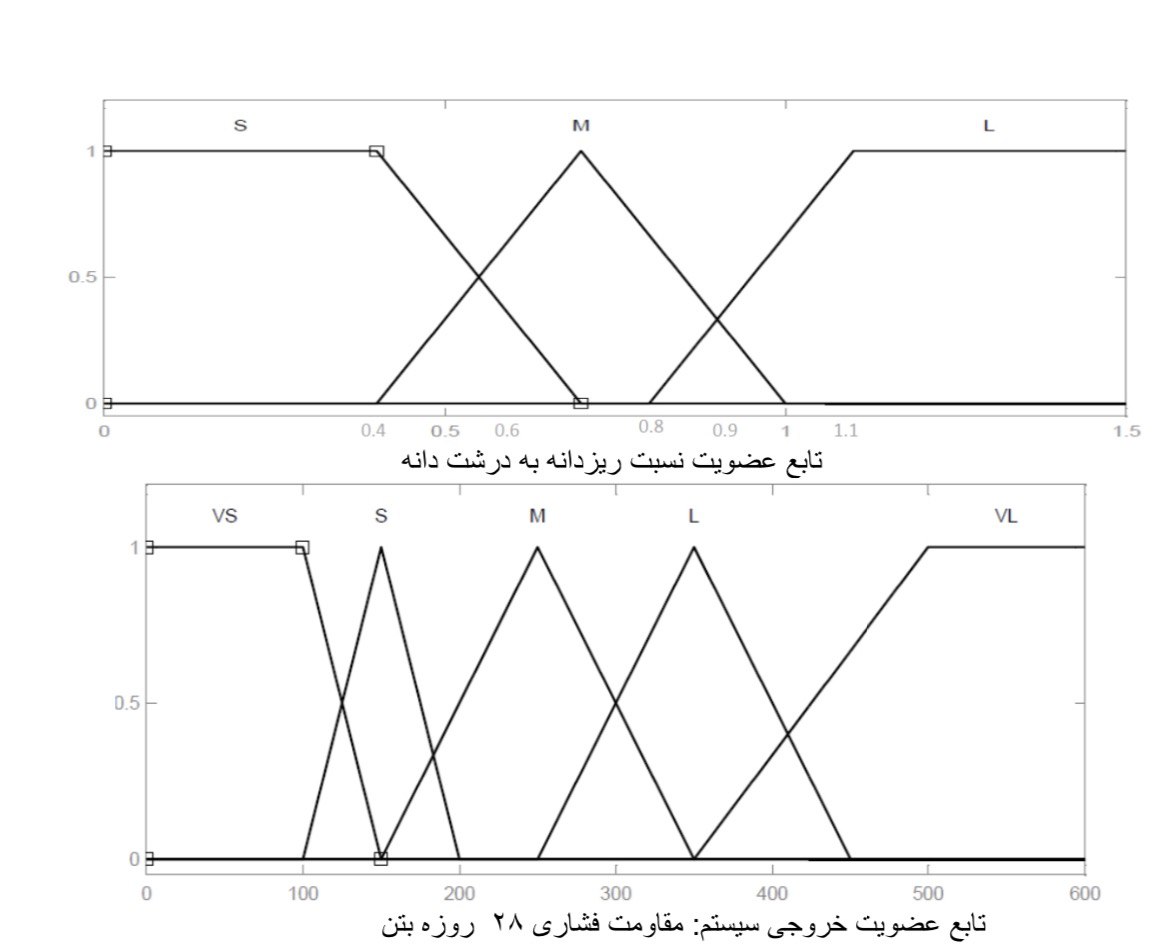 S M L

1

0.5

0

0 0.4 0.5 0.6 0.8 0.9 1 1.1 1.5

تابع عضویت نسبت ریزدانه به درشت دانه

VS S M L VL

1

0.5

0

0 100 200 300 400 500 600

تابع عضویت خروجی سیستم: مقاومت فشاری ۲۸ روزه بتن